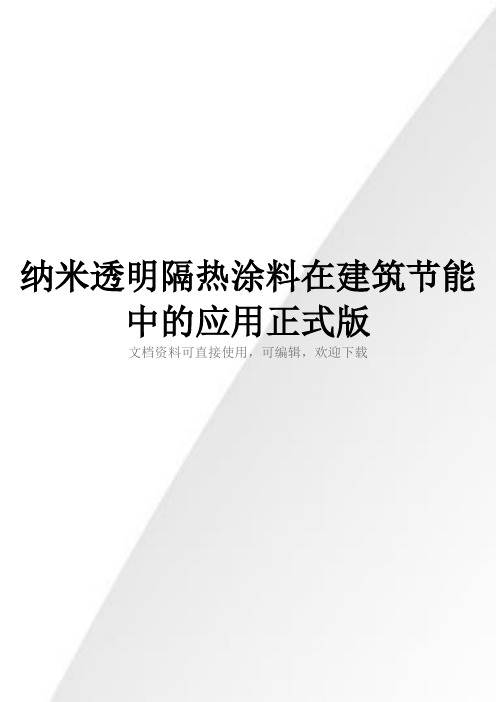 纳米透明隔热涂料在建筑节能中的应用正式版

文档资料可直接使用，可编辑，欢迎下载